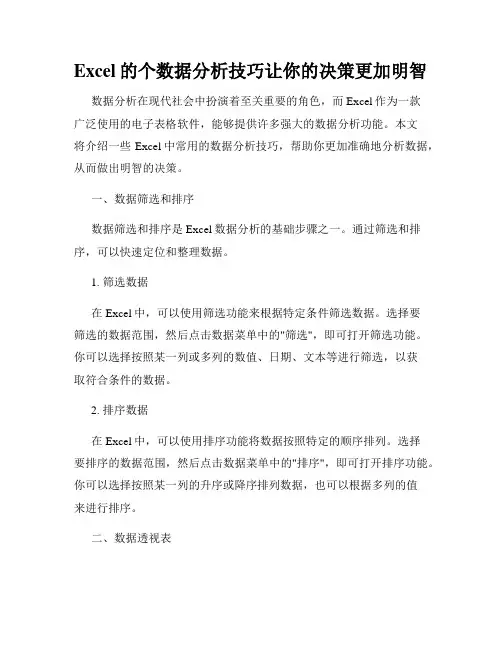 Excel 的个数据分析技巧让你的决策更加明智

数据分析在现代社会中扮演着至关重要的角色，而 Excel 作为一款广泛使用的电子表格软件，能够提供许多强大的数据分析功能。本文将介绍一些 Excel 中常用的数据分析技巧，帮助你更加准确地分析数据，从而做出明智的决策。

一、数据筛选和排序

数据筛选和排序是 Excel 数据分析的基础步骤之一。通过筛选和排序，可以快速定位和整理数据。

1. 筛选数据

在 Excel 中，可以使用筛选功能来根据特定条件筛选数据。选择要筛选的数据范围，然后点击数据菜单中的"筛选"，即可打开筛选功能。你可以选择按照某一列或多列的数值、日期、文本等进行筛选，以获取符合条件的数据。

2. 排序数据

在 Excel 中，可以使用排序功能将数据按照特定的顺序排列。选择要排序的数据范围，然后点击数据菜单中的"排序"，即可打开排序功能。你可以选择按照某一列的升序或降序排列数据，也可以根据多列的值来进行排序。

二、数据透视表